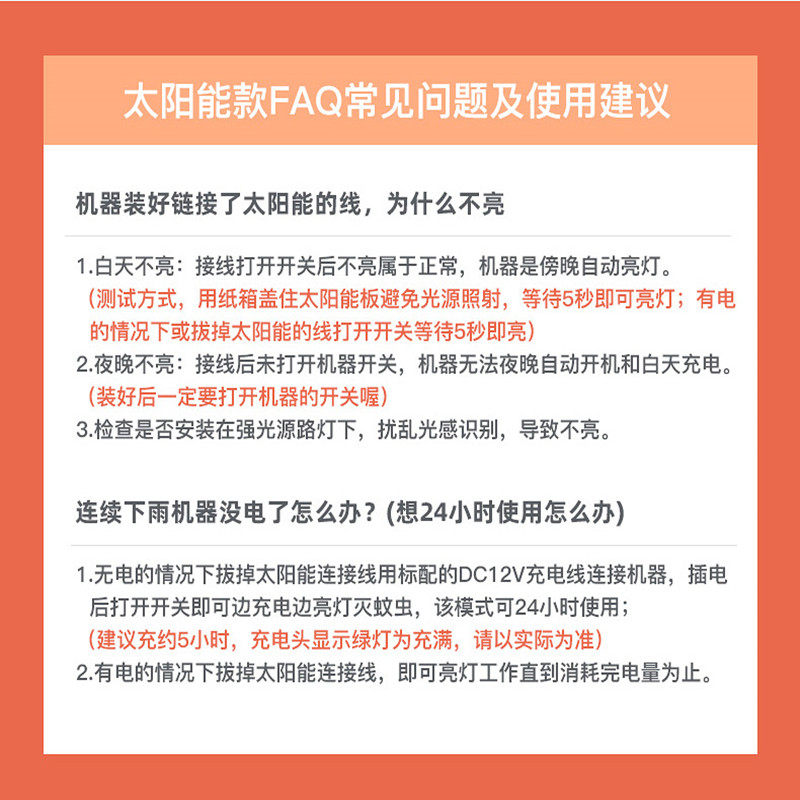 太阳能款FAQ常见问题及使用建议

机器装好链接了太阳能的线，为什么不亮

1.白天不亮：接线打开开关后不亮属于正常，机器是傍晚自动亮灯。
（测试方式，用纸箱盖住太阳能板避免光源照射，等待5秒即可亮灯；有电的情况下或拔掉太阳能的线打开开关等待5秒即亮）
2.夜晚不亮：接线后未打开机器开关，机器无法夜晚自动开机和白天充电。
（装好后一定要打开机器的开关喔）
3.检查是否安装在强光源路灯下，扰乱光感识别，导致不亮。

连续下雨机器没电了怎么办？(想24小时使用怎么办)

1.无电的情况下拔掉太阳能连接线用标配的DC12V充电线连接机器，插电后打开开关即可边充电边亮灯灭蚊虫，该模式可24小时使用；
（建议充约5小时，充电头显示绿灯为充满，请以实际为准）
2.有电的情况下拔掉太阳能连接线，即可亮灯工作直到消耗完电量为止。